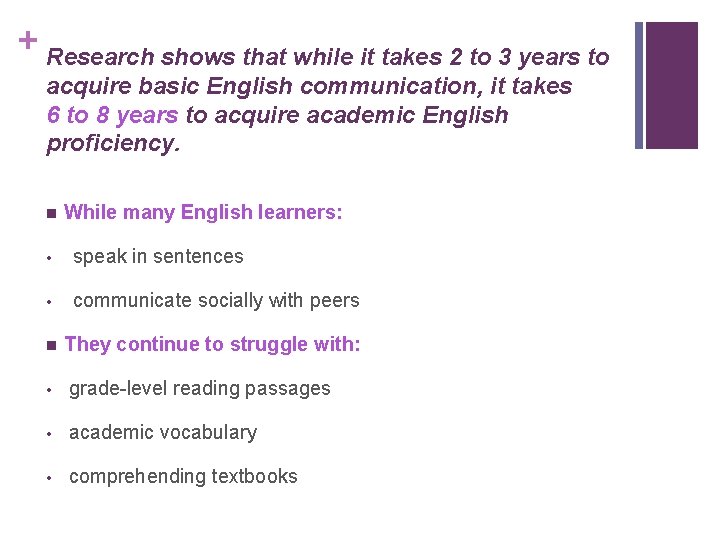 +
Research shows that while it takes 2 to 3 years to acquire basic English communication, it takes 6 to 8 years to acquire academic English proficiency.

■ While many English learners:

• speak in sentences

• communicate socially with peers

■ They continue to struggle with:

• grade-level reading passages

• academic vocabulary

• comprehending textbooks